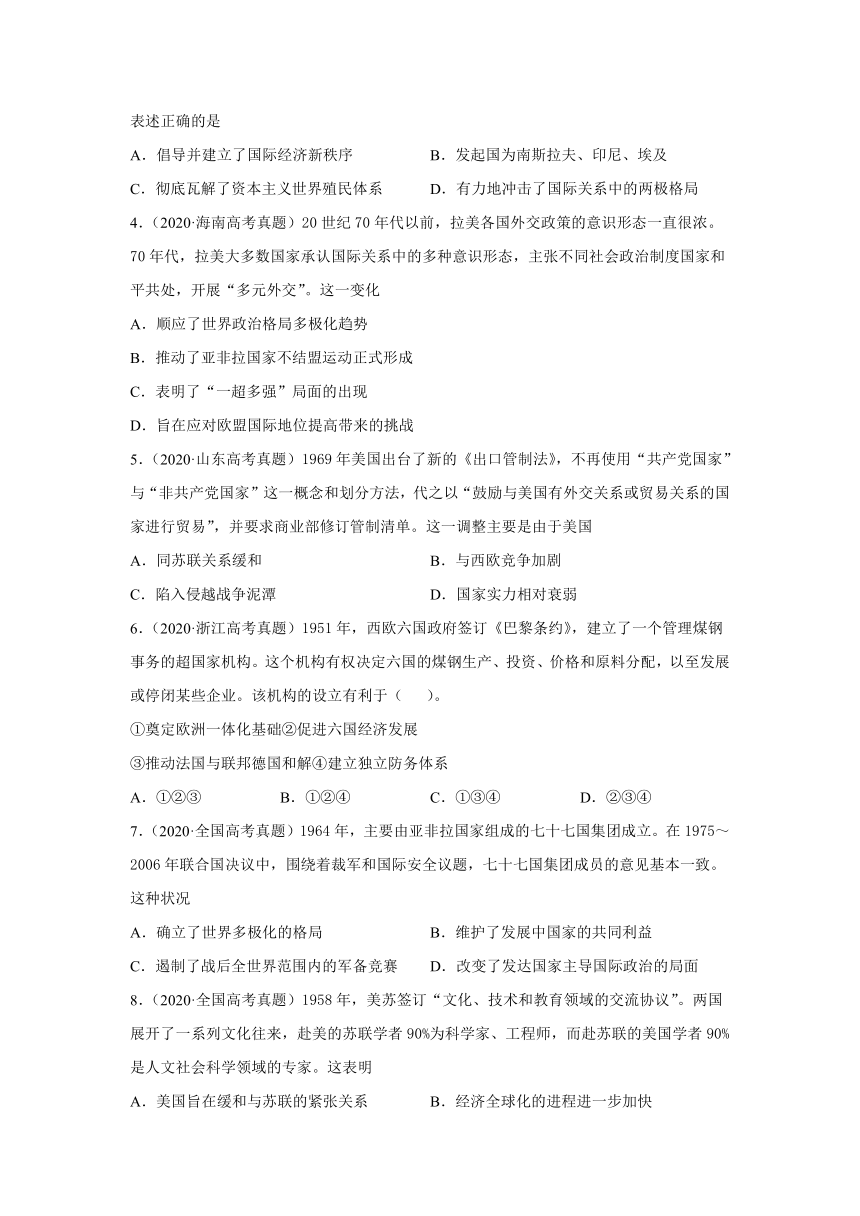 表述正确的是

A．倡导并建立了国际经济新秩序　　B．发起国为南斯拉夫、印尼、埃及

C．彻底瓦解了资本主义世界殖民体系　　D．有力地冲击了国际关系中的两极格局

4．（2020·海南高考真题）20 世纪 70 年代以前，拉美各国外交政策的意识形态一直很浓。70 年代，拉美大多数国家承认国际关系中的多种意识形态，主张不同社会政治制度国家和平共处，开展“多元外交”。这一变化

A．顺应了世界政治格局多极化趋势

B．推动了亚非拉国家不结盟运动正式形成

C．表明了“一超多强”局面的出现

D．旨在应对欧盟国际地位提高带来的挑战

5．（2020·山东高考真题）1969 年美国出台了新的《出口管制法》，不再使用“共产党国家”与“非共产党国家”这一概念和划分方法，代之以“鼓励与美国有外交关系或贸易关系的国家进行贸易”，并要求商业部修订管制清单。这一调整主要是由于美国

A．同苏联关系缓和　　B．与西欧竞争加剧

C．陷入侵越战争泥潭　　D．国家实力相对衰弱

6．（2020·浙江高考真题）1951 年，西欧六国政府签订《巴黎条约》，建立了一个管理煤钢事务的超国家机构。这个机构有权决定六国的煤钢生产、投资、价格和原料分配，以至发展或停闭某些企业。该机构的设立有利于（　　）。

①奠定欧洲一体化基础②促进六国经济发展

③推动法国与联邦德国和解④建立独立防务体系

A．①②③　　B．①②④　　C．①③④　　D．②③④

7．（2020·全国高考真题）1964 年，主要由亚非拉国家组成的七十七国集团成立。在 1975～2006 年联合国决议中，围绕着裁军和国际安全议题，七十七国集团成员的意见基本一致。这种状况

A．确立了世界多极化的格局　　B．维护了发展中国家的共同利益

C．遏制了战后全世界范围内的军备竞赛　　D．改变了发达国家主导国际政治的局面

8．（2020·全国高考真题）1958 年，美苏签订“文化、技术和教育领域的交流协议”。两国展开了一系列文化往来，赴美的苏联学者 90%为科学家、工程师，而赴苏联的美国学者 90%是人文社会科学领域的专家。这表明

A．美国旨在缓和与苏联的紧张关系　　B．经济全球化的进程进一步加快